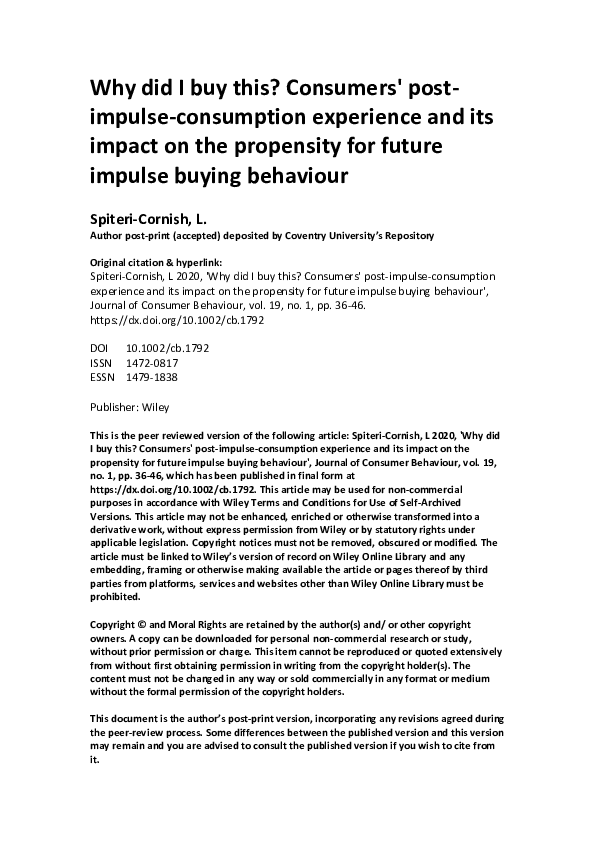 Why did I buy this? Consumers' post-impulse-consumption experience and its impact on the propensity for future impulse buying behaviour

Spiteri-Cornish, L.

Author post-print (accepted) deposited by Coventry University's Repository

Original citation & hyperlink:
Spiteri-Cornish, L 2020, 'Why did I buy this? Consumers' post-impulse-consumption experience and its impact on the propensity for future impulse buying behaviour', Journal of Consumer Behaviour, vol. 19, no. 1, pp. 36-46.
https://dx.doi.org/10.1002/cb.1792

DOI 10.1002/cb.1792
ISSN 1472-0817
ESSN 1479-1838

Publisher: Wiley

This is the peer reviewed version of the following article: Spiteri-Cornish, L 2020, 'Why did I buy this? Consumers' post-impulse-consumption experience and its impact on the propensity for future impulse buying behaviour', Journal of Consumer Behaviour, vol. 19, no. 1, pp. 36-46, which has been published in final form at https://dx.doi.org/10.1002/cb.1792. This article may be used for non-commercial purposes in accordance with Wiley Terms and Conditions for Use of Self-Archived Versions. This article may not be enhanced, enriched or otherwise transformed into a derivative work, without express permission from Wiley or by statutory rights under applicable legislation. Copyright notices must not be removed, obscured or modified. The article must be linked to Wiley's version of record on Wiley Online Library and any embedding, framing or otherwise making available the article or pages thereof by third parties from platforms, services and websites other than Wiley Online Library must be prohibited.

Copyright © and Moral Rights are retained by the author(s) and/ or other copyright owners. A copy can be downloaded for personal non-commercial research or study, without prior permission or charge. This item cannot be reproduced or quoted extensively from without first obtaining permission in writing from the copyright holder(s). The content must not be changed in any way or sold commercially in any format or medium without the formal permission of the copyright holders.

This document is the author's post-print version, incorporating any revisions agreed during the peer-review process. Some differences between the published version and this version may remain and you are advised to consult the published version if you wish to cite from it.